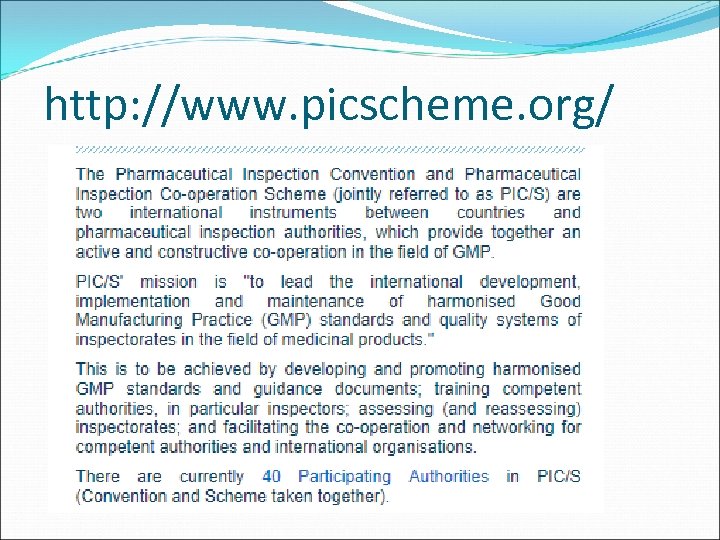 http://www.picscheme.org/

The Pharmaceutical Inspection Convention and Pharmaceutical Inspection Co-operation Scheme (jointly referred to as PIC/S) are two international instruments between countries and pharmaceutical inspection authorities, which provide together an active and constructive co-operation in the field of GMP.

PIC/S' mission is "to lead the international development, implementation and maintenance of harmonised Good Manufacturing Practice (GMP) standards and quality systems of inspectorates in the field of medicinal products."

This is to be achieved by developing and promoting harmonised GMP standards and guidance documents; training competent authorities, in particular inspectors; assessing (and reassessing) inspectorates; and facilitating the co-operation and networking for competent authorities and international organisations.

There are currently 40 Participating Authorities in PIC/S (Convention and Scheme taken together).